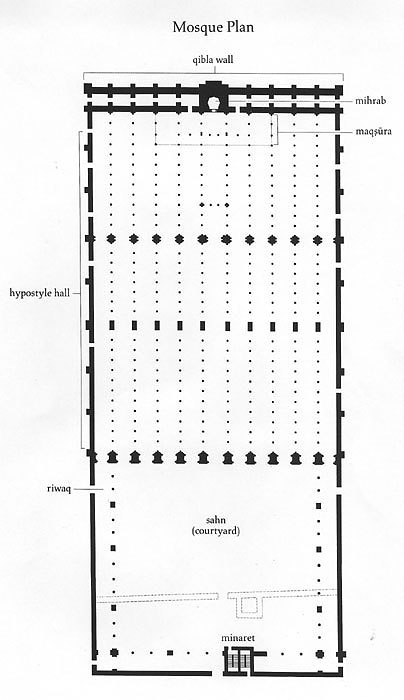 Mosque Plan

qibla wall

mihrab

maqṣūra

hypostyle hall

riwaq

sahn
(courtyard)

minaret